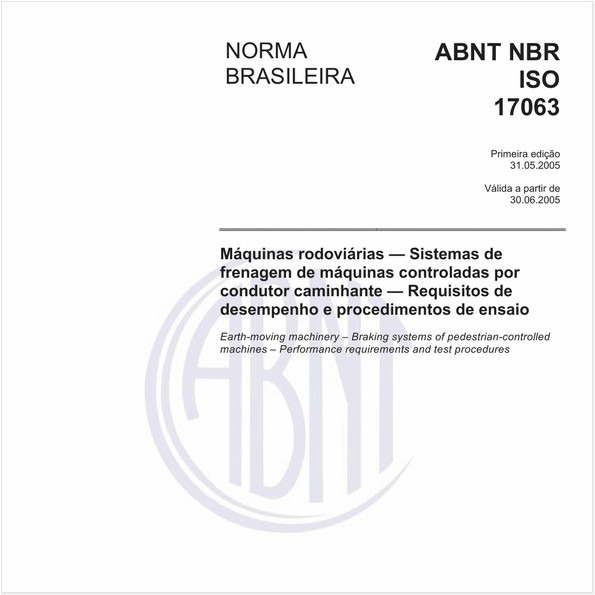 NORMA BRASILEIRA

ABNT NBR ISO 17063

Primeira edição
31.05.2005

Válida a partir de
30.06.2005

Máquinas rodoviárias — Sistemas de frenagem de máquinas controladas por condutor caminhante — Requisitos de desempenho e procedimentos de ensaio

Earth-moving machinery – Braking systems of pedestrian-controlled machines – Performance requirements and test procedures

ABNT